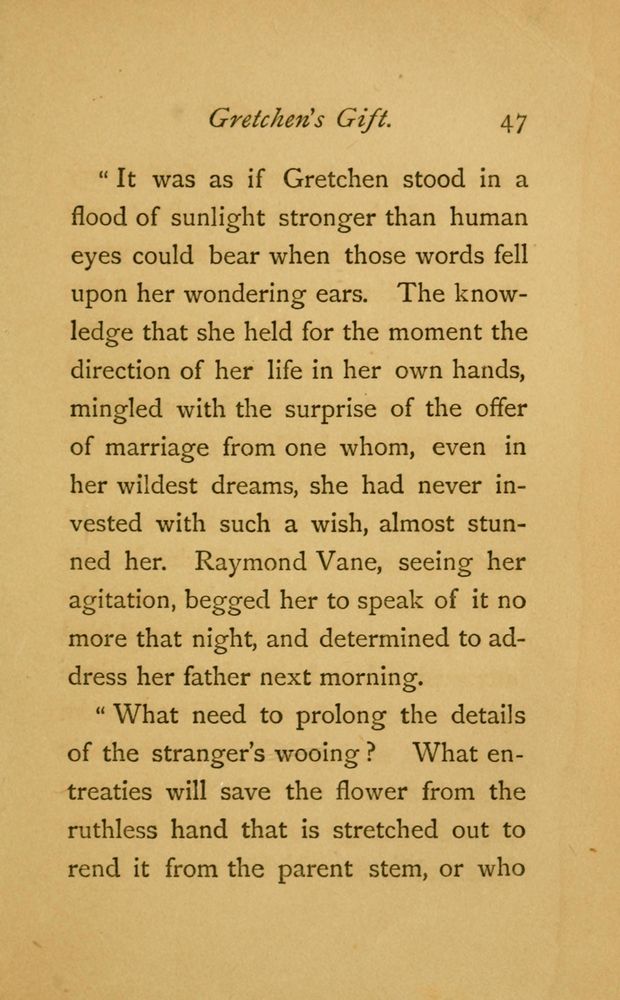 Gretchen's Gift. 47

"It was as if Gretchen stood in a flood of sunlight stronger than human eyes could bear when those words fell upon her wondering ears. The knowledge that she held for the moment the direction of her life in her own hands, mingled with the surprise of the offer of marriage from one whom, even in her wildest dreams, she had never invested with such a wish, almost stunned her. Raymond Vane, seeing her agitation, begged her to speak of it no more that night, and determined to address her father next morning.

"What need to prolong the details of the stranger's wooing? What entreaties will save the flower from the ruthless hand that is stretched out to rend it from the parent stem, or who